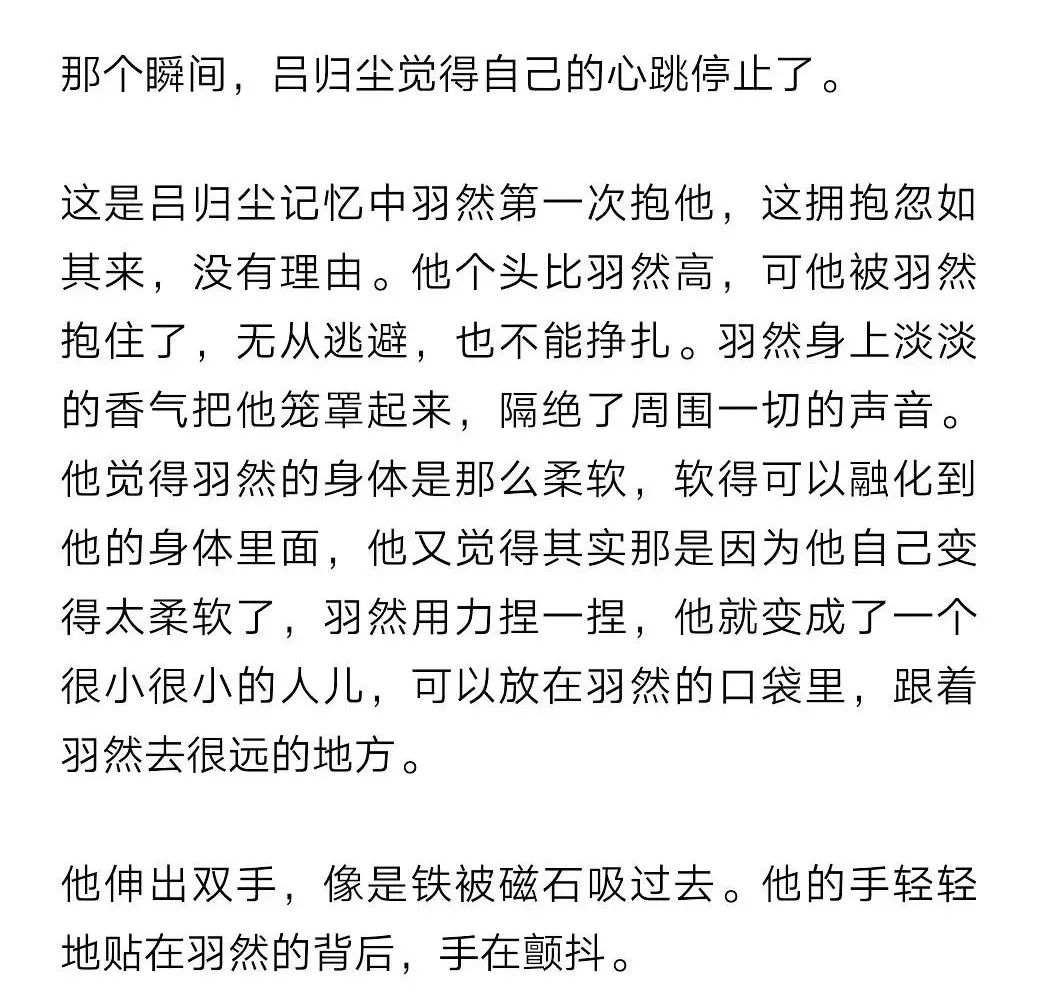 那个瞬间，吕归尘觉得自己的心跳停止了。

这是吕归尘记忆中羽然第一次抱他，这拥抱忽如其来，没有理由。他个头比羽然高，可他被羽然抱住了，无从逃避，也不能挣扎。羽然身上淡淡的香气把他笼罩起来，隔绝了周围一切的声音。他觉得羽然的身体是那么柔软，软得可以融化到他的身体里面，他又觉得其实那是因为他自己变得太柔软了，羽然用力捏一捏，他就变成了一个很小很小的人儿，可以放在羽然的口袋里，跟着羽然去很远的地方。

他伸出双手，像是铁被磁石吸过去。他的手轻轻地贴在羽然的背后，手在颤抖。